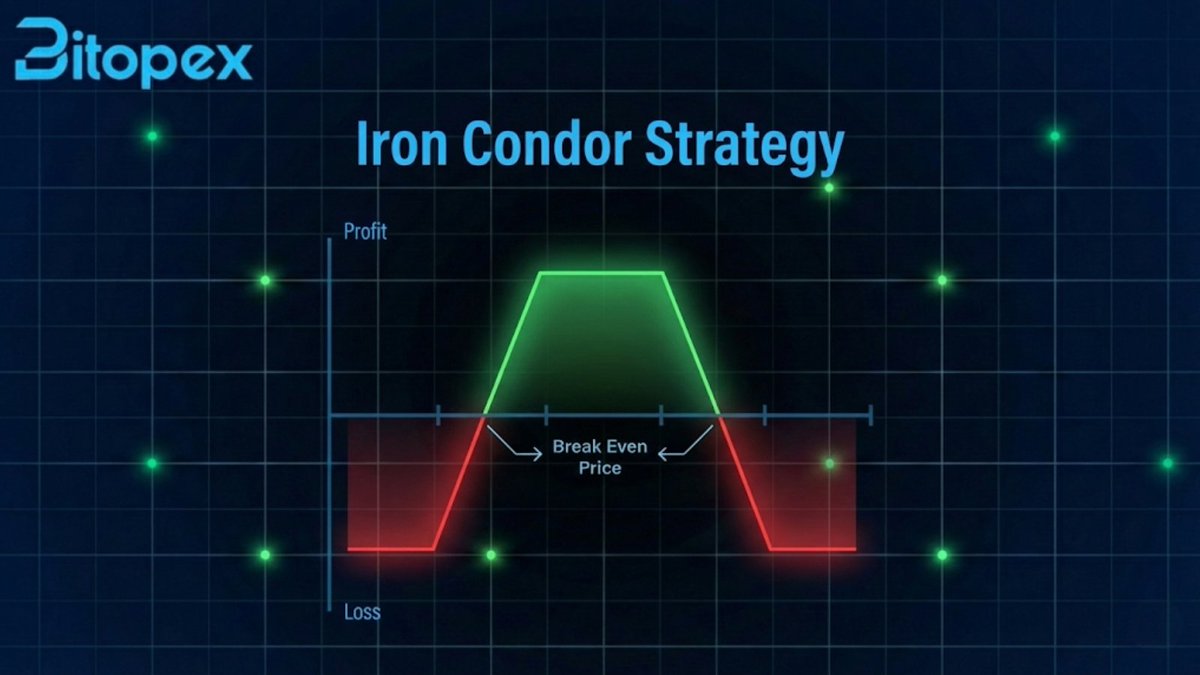 Bitopex

Iron Condor Strategy

Profit

Break Even Price

Loss